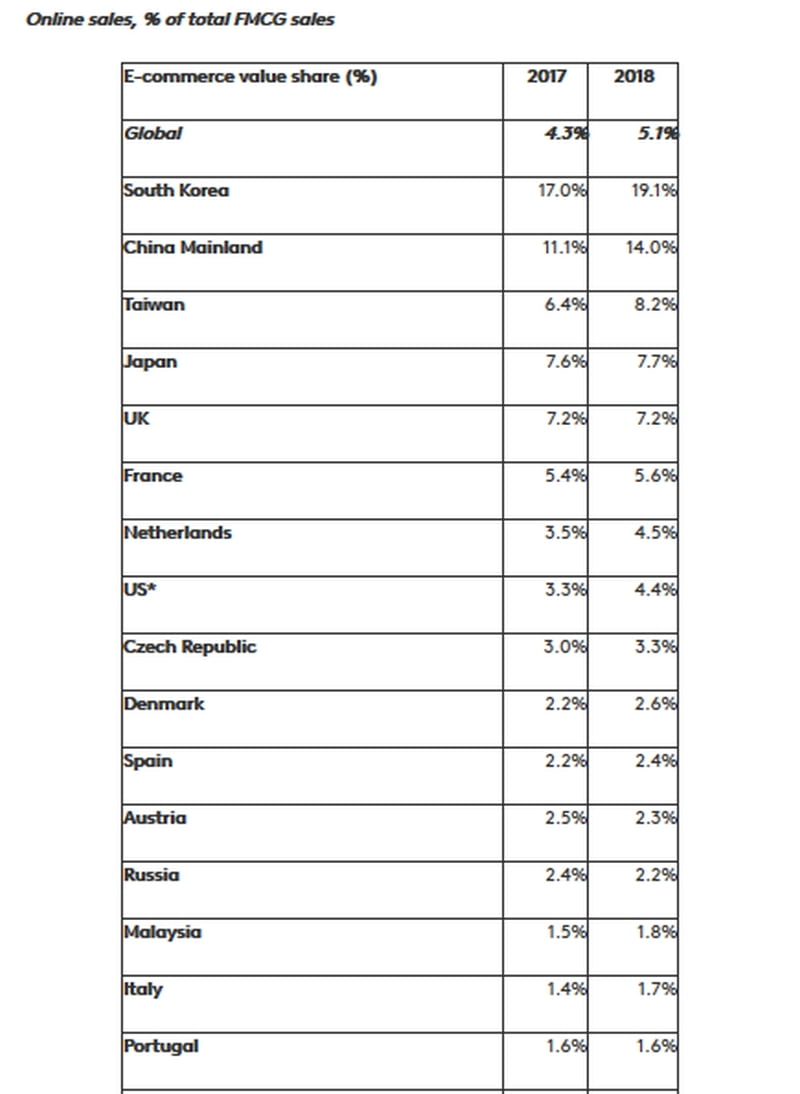 Online sales, % of total FMCG sales

| E-commerce value share (%) | 2017 | 2018 |
|---|---|---|
| Global | 4.3% | 5.1% |
| South Korea | 17.0% | 19.1% |
| China Mainland | 11.1% | 14.0% |
| Taiwan | 6.4% | 8.2% |
| Japan | 7.6% | 7.7% |
| UK | 7.2% | 7.2% |
| France | 5.4% | 5.6% |
| Netherlands | 3.5% | 4.5% |
| US* | 3.3% | 4.4% |
| Czech Republic | 3.0% | 3.3% |
| Denmark | 2.2% | 2.6% |
| Spain | 2.2% | 2.4% |
| Austria | 2.5% | 2.3% |
| Russia | 2.4% | 2.2% |
| Malaysia | 1.5% | 1.8% |
| Italy | 1.4% | 1.7% |
| Portugal | 1.6% | 1.6% |